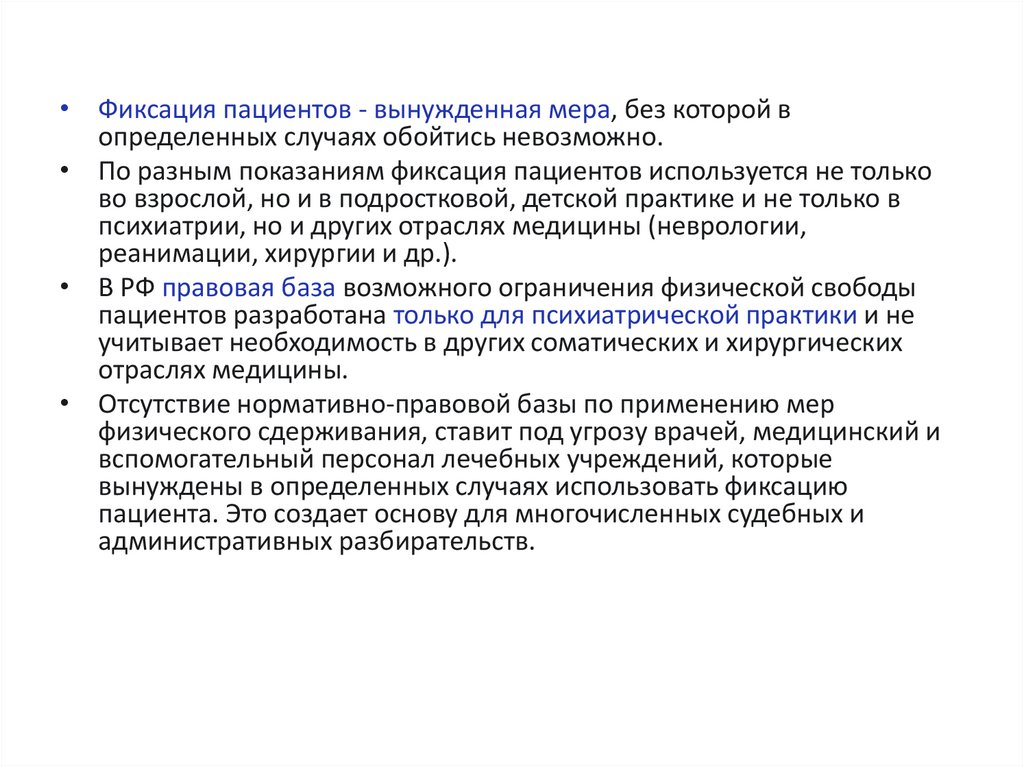 • Фиксация пациентов - вынужденная мера, без которой в определенных случаях обойтись невозможно.

• По разным показаниям фиксация пациентов используется не только во взрослой, но и в подростковой, детской практике и не только в психиатрии, но и других отраслях медицины (неврологии, реанимации, хирургии и др.).

• В РФ правовая база возможного ограничения физической свободы пациентов разработана только для психиатрической практики и не учитывает необходимость в других соматических и хирургических отраслях медицины.

• Отсутствие нормативно-правовой базы по применению мер физического сдерживания, ставит под угрозу врачей, медицинский и вспомогательный персонал лечебных учреждений, которые вынуждены в определенных случаях использовать фиксацию пациента. Это создает основу для многочисленных судебных и административных разбирательств.